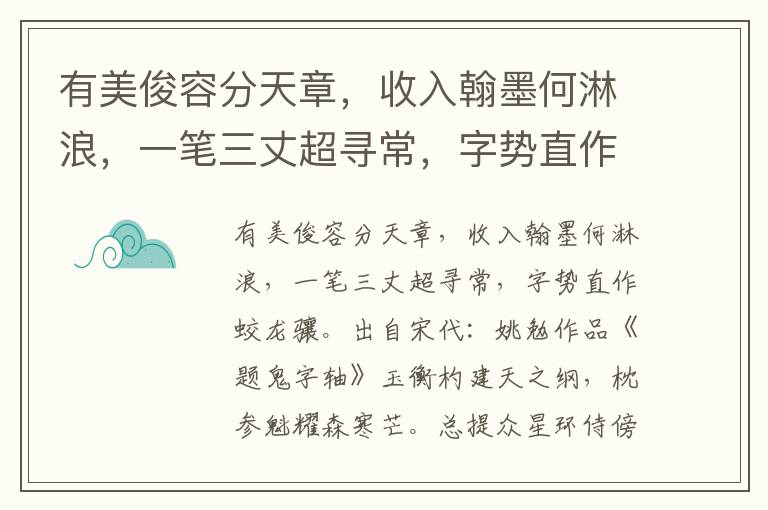 有美俊容分天章，收入翰墨何淋浪，一笔三丈超寻常，字势直作

有美俊容分天章，收入翰墨何淋浪，一笔三丈超寻常，字势直作蛟龙骧。出自宋代：姚勉作品《题鬼字轴》玉衡杓建天之纲，枕参魁耀森寒芒。总提众星环侍傍